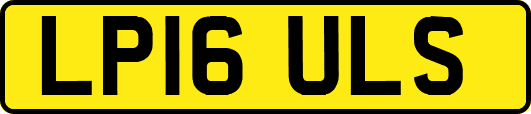 LP16 ULS